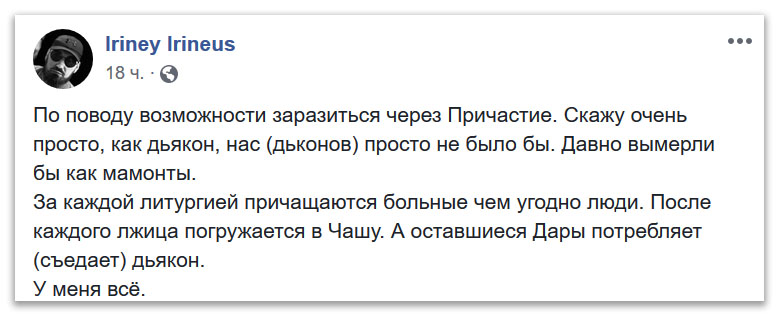 Iriney Irineus
18 ч. ·

По поводу возможности заразиться через Причастие. Скажу очень просто, как дьякон, нас (дьконов) просто не было бы. Давно вымерли бы как мамонты.
За каждой литургией причащаются больные чем угодно люди. После каждого лжица погружается в Чашу. А оставшиеся Дары потребляет (съедает) дьякон.
У меня всё.